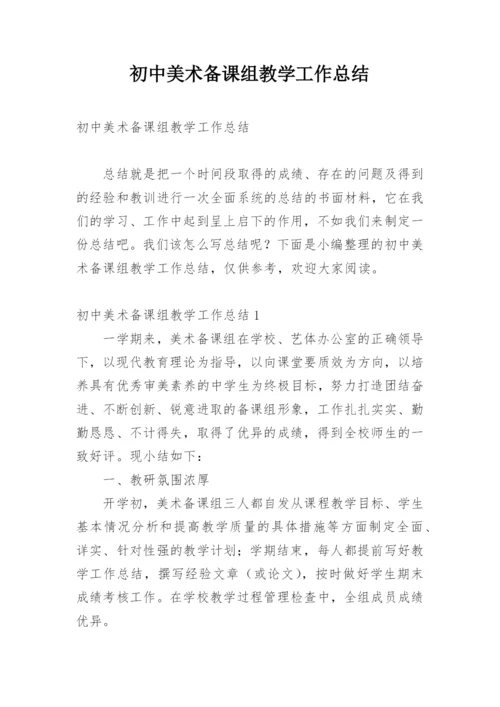 初中美术备课组教学工作总结

初中美术备课组教学工作总结

总结就是把一个时间段取得的成绩、存在的问题及得到的经验和教训进行一次全面系统的总结的书面材料，它在我们的学习、工作中起到呈上启下的作用，不如我们来制定一份总结吧。我们该怎么写总结呢？下面是小编整理的初中美术备课组教学工作总结，仅供参考，欢迎大家阅读。

初中美术备课组教学工作总结1

一学期来，美术备课组在学校、艺体办公室的正确领导下，以现代教育理论为指导，以向课堂要质效为方向，以培养具有优秀审美素养的中学生为终极目标，努力打造团结奋进、不断创新、锐意进取的备课组形象，工作扎扎实实、勤勤恳恳、不计得失，取得了优异的成绩，得到全校师生的一致好评。现小结如下：

一、教研氛围浓厚

开学初，美术备课组三人都自发从课程教学目标、学生基本情况分析和提高教学质量的具体措施等方面制定全面、详实、针对性强的教学计划；学期结束，每人都提前写好教学工作总结，撰写经验文章（或论文），按时做好学生期末成绩考核工作。在学校教学过程管理检查中，全组成员成绩优异。